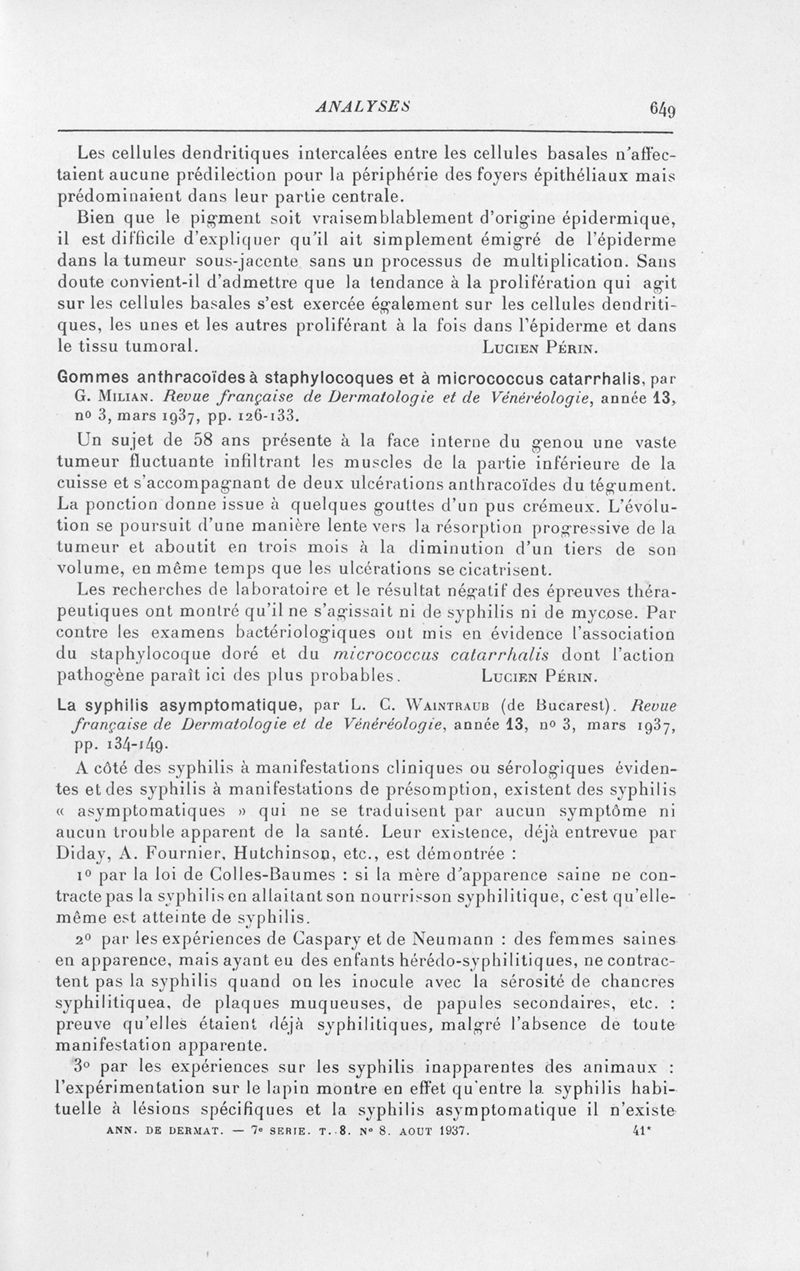 ANALYSES 649

Les cellules dendritiques intercalées entre les cellules basales n'affectaient aucune prédilection pour la périphérie des foyers épithéliaux mais prédominaient dans leur partie centrale.

Bien que le pigment soit vraisemblablement d'origine épidermique, il est difficile d'expliquer qu'il ait simplement émigré de l'épiderme dans la tumeur sous-jacente sans un processus de multiplication. Sans doute convient-il d'admettre que la tendance à la prolifération qui agit sur les cellules basales s'est exercée également sur les cellules dendritiques, les unes et les autres proliférant à la fois dans l'épiderme et dans le tissu tumoral. LUCIEN PÉRIN.

Gommes anthracoïdes à staphylocoques et à micrococcus catarrhalis, par G. MILIAN. Revue française de Dermatologie et de Vénéréologie, année 13, no 3, mars 1937, pp. 126-133.

Un sujet de 58 ans présente à la face interne du genou une vaste tumeur fluctuante infiltrant les muscles de la partie inférieure de la cuisse et s'accompagnant de deux ulcérations anthracoïdes du tégument. La ponction donne issue à quelques gouttes d'un pus crémeux. L'évolution se poursuit d'une manière lente vers la résorption progressive de la tumeur et aboutit en trois mois à la diminution d'un tiers de son volume, en même temps que les ulcérations se cicatrisent.

Les recherches de laboratoire et le résultat négatif des épreuves thérapeutiques ont montré qu'il ne s'agissait ni de syphilis ni de mycose. Par contre les examens bactériologiques ont mis en évidence l'association du staphylocoque doré et du micrococcus catarrhalis dont l'action pathogène paraît ici des plus probables. LUCIEN PÉRIN.

La syphilis asymptomatique, par L. C. WAINTRAUB (de Bucarest). Revue française de Dermatologie et de Vénéréologie, année 13, no 3, mars 1937, pp. 134-149.

A côté des syphilis à manifestations cliniques ou sérologiques évidentes et des syphilis à manifestations de présomption, existent des syphilis « asymptomatiques » qui ne se traduisent par aucun symptôme ni aucun trouble apparent de la santé. Leur existence, déjà entrevue par Diday, A. Fournier, Hutchinson, etc., est démontrée :

1o par la loi de Colles-Baumes : si la mère d'apparence saine ne contracte pas la syphilis en allaitant son nourrisson syphilitique, c'est qu'elle-même est atteinte de syphilis.

2o par les expériences de Caspary et de Neumann : des femmes saines en apparence, mais ayant eu des enfants hérédo-syphilitiques, ne contractent pas la syphilis quand on les inocule avec la sérosité de chancres syphilitiquea, de plaques muqueuses, de papules secondaires, etc. : preuve qu'elles étaient déjà syphilitiques, malgré l'absence de toute manifestation apparente.

3o par les expériences sur les syphilis inapparentes des animaux : l'expérimentation sur le lapin montre en effet qu'entre la syphilis habituelle à lésions spécifiques et la syphilis asymptomatique il n'existe

ANN. DE DERMAT. — 7e SERIE. T. 8. No 8. AOUT 1937. 41*